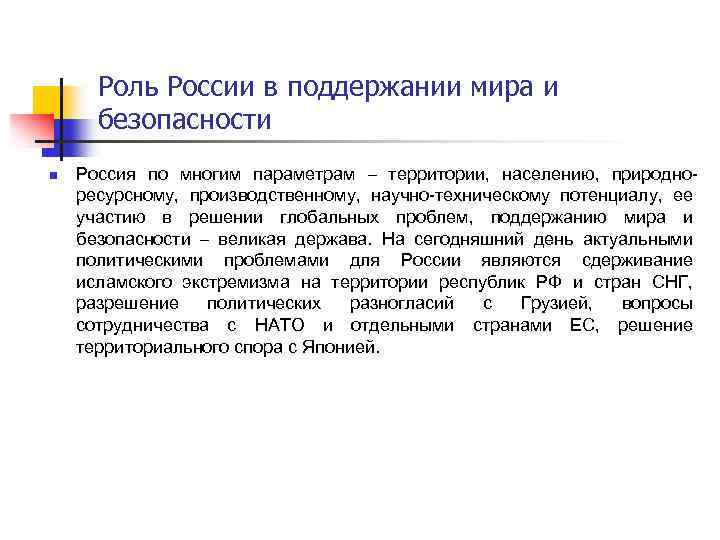 Роль России в поддержании мира и безопасности

Россия по многим параметрам – территории, населению, природно-ресурсному, производственному, научно-техническому потенциалу, ее участию в решении глобальных проблем, поддержанию мира и безопасности – великая держава. На сегодняшний день актуальными политическими проблемами для России являются сдерживание исламского экстремизма на территории республик РФ и стран СНГ, разрешение политических разногласий с Грузией, вопросы сотрудничества с НАТО и отдельными странами ЕС, решение территориального спора с Японией.